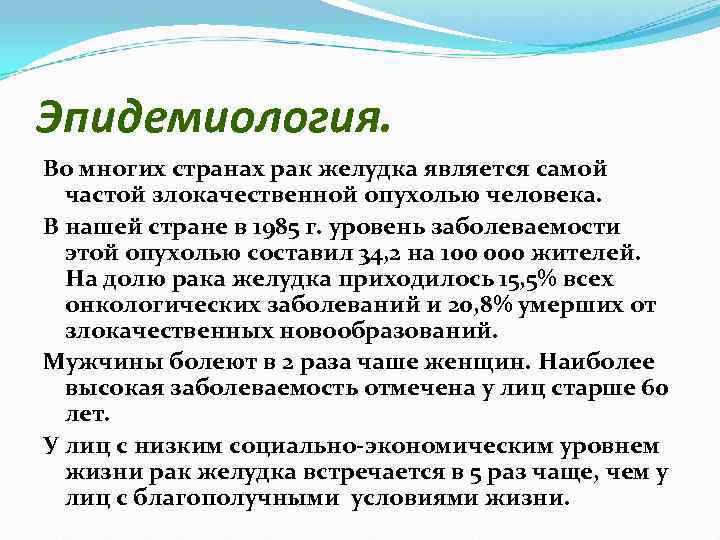 Эпидемиология.

Во многих странах рак желудка является самой частой злокачественной опухолью человека.

В нашей стране в 1985 г. уровень заболеваемости этой опухолью составил 34,2 на 100 000 жителей. На долю рака желудка приходилось 15,5% всех онкологических заболеваний и 20,8% умерших от злокачественных новообразований.

Мужчины болеют в 2 раза чаше женщин. Наиболее высокая заболеваемость отмечена у лиц старше 60 лет.

У лиц с низким социально-экономическим уровнем жизни рак желудка встречается в 5 раз чаще, чем у лиц с благополучными условиями жизни.